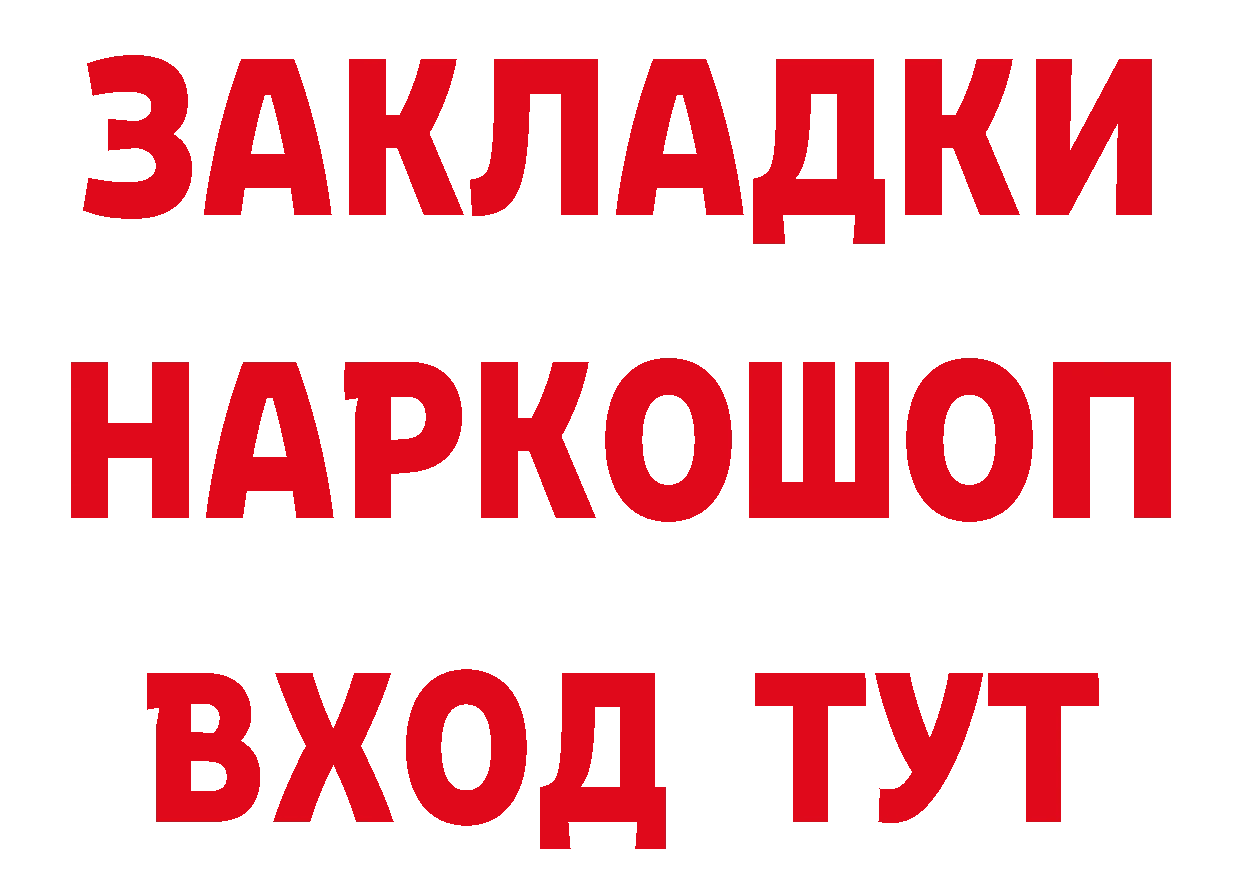 ЗАКЛАДКИ
НАРКОШОП
ВХОД ТУТ